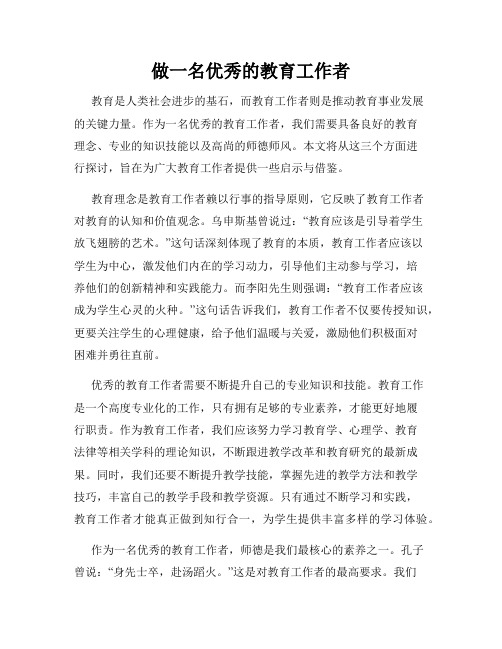 做一名优秀的教育工作者

教育是人类社会进步的基石，而教育工作者则是推动教育事业发展的关键力量。作为一名优秀的教育工作者，我们需要具备良好的教育理念、专业的知识技能以及高尚的师德师风。本文将从这三个方面进行探讨，旨在为广大教育工作者提供一些启示与借鉴。

教育理念是教育工作者赖以行事的指导原则，它反映了教育工作者对教育的认知和价值观念。乌申斯基曾说过：“教育应该是引导着学生放飞翅膀的艺术。”这句话深刻体现了教育的本质，教育工作者应该以学生为中心，激发他们内在的学习动力，引导他们主动参与学习，培养他们的创新精神和实践能力。而李阳先生则强调：“教育工作者应该成为学生心灵的火种。”这句话告诉我们，教育工作者不仅要传授知识，更要关注学生的心理健康，给予他们温暖与关爱，激励他们积极面对困难并勇往直前。

优秀的教育工作者需要不断提升自己的专业知识和技能。教育工作是一个高度专业化的工作，只有拥有足够的专业素养，才能更好地履行职责。作为教育工作者，我们应该努力学习教育学、心理学、教育法律等相关学科的理论知识，不断跟进教学改革和教育研究的最新成果。同时，我们还要不断提升教学技能，掌握先进的教学方法和教学技巧，丰富自己的教学手段和教学资源。只有通过不断学习和实践，教育工作者才能真正做到知行合一，为学生提供丰富多样的学习体验。

作为一名优秀的教育工作者，师德是我们最核心的素养之一。孔子曾说：“身先士卒，赴汤蹈火。”这是对教育工作者的最高要求。我们